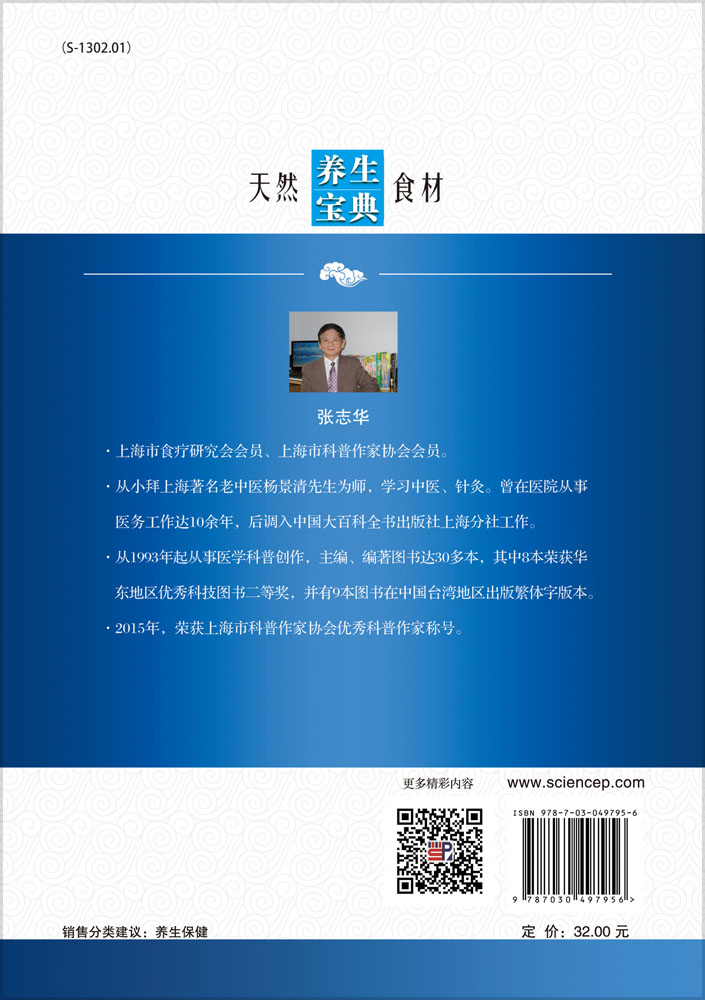 (S-1302.01)

天然 养生宝典 食材

张志华

· 上海市食疗研究会会员、上海市科普作家协会会员。

· 从小拜上海著名老中医杨景清先生为师，学习中医、针灸。曾在医院从事医务工作达10余年，后调入中国大百科全书出版社上海分社工作。

· 从1993年起从事医学科普创作，主编、编著图书达30多本，其中8本荣获华东地区优秀科技图书二等奖，并有9本图书在中国台湾地区出版繁体字版本。

· 2015年，荣获上海市科普作家协会优秀科普作家称号。

更多精彩内容

www.sciencep.com

ISBN 978-7-03-049795-6

9 787030 497956 >

销售分类建议：养生保健

定 价：32.00 元